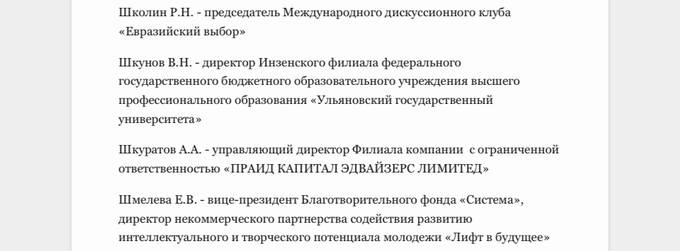 Школин Р.Н. - председатель Международного дискуссионного клуба «Евразийский выбор»

Шкунов В.Н. - директор Инзенского филиала федерального государственного бюджетного образовательного учреждения высшего профессионального образования «Ульяновский государственный университета»

Шкуратов А.А. - управляющий директор Филиала компании с ограниченной ответственностью «ПРАИД КАПИТАЛ ЭДВАЙЗЕРС ЛИМИТЕД»

Шмелева Е.В. - вице-президент Благотворительного фонда «Система», директор некоммерческого партнерства содействия развитию интеллектуального и творческого потенциала молодежи «Лифт в будущее»